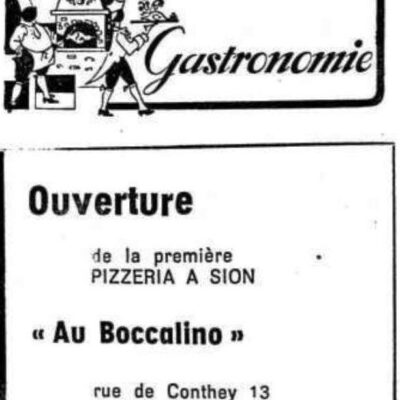 Gastronomie

Ouverture

de la première
PIZZERIA A SION

« Au Boccalino »

rue de Conthey 13